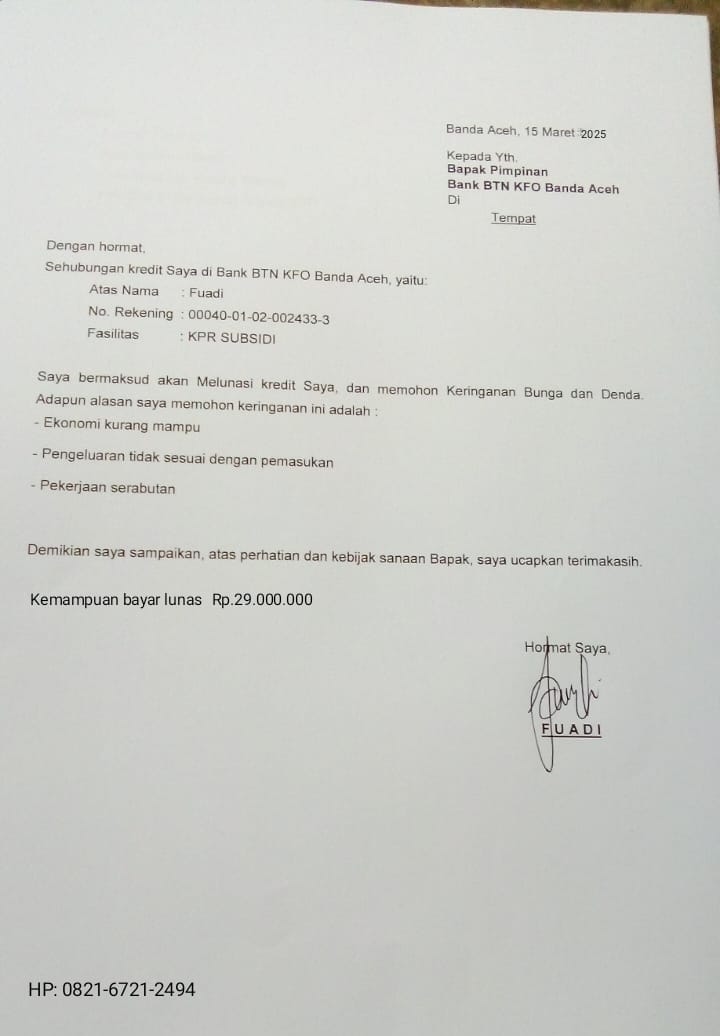 Banda Aceh, 15 Maret 2025

Kepada Yth.
Bapak Pimpinan
Bank BTN KFO Banda Aceh
Di
Tempat

Dengan hormat,
Sehubungan kredit Saya di Bank BTN KFO Banda Aceh, yaitu:
Atas Nama : Fuadi
No. Rekening : 00040-01-02-002433-3
Fasilitas : KPR SUBSIDI

Saya bermaksud akan Melunasi kredit Saya, dan memohon Keringanan Bunga dan Denda. Adapun alasan saya memohon keringanan ini adalah :
- Ekonomi kurang mampu
- Pengeluaran tidak sesuai dengan pemasukan
- Pekerjaan serabutan

Demikian saya sampaikan, atas perhatian dan kebijak sanaan Bapak, saya ucapkan terimakasih.

Kemampuan bayar lunas Rp.29.000.000

Hormat Saya,

FUADI

HP: 0821-6721-2494